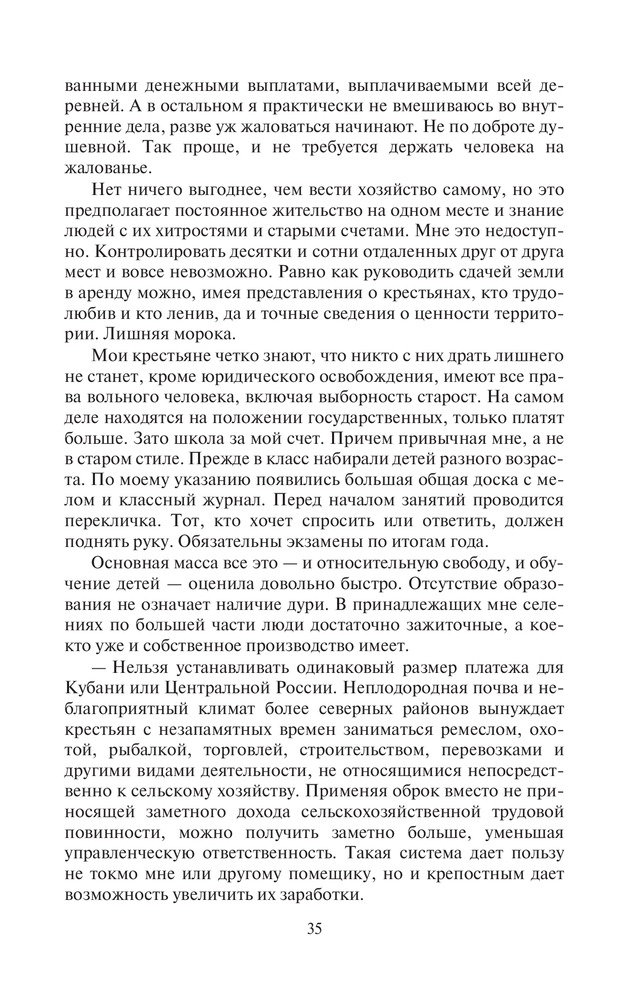 ванными денежными выплатами, выплачиваемыми всей деревней. А в остальном я практически не вмешиваюсь во внутренние дела, разве уж жаловаться начинают. Не по доброте душевной. Так проще, и не требуется держать человека на жалованье.

Нет ничего выгоднее, чем вести хозяйство самому, но это предполагает постоянное жительство на одном месте и знание людей с их хитростями и старыми счетами. Мне это недоступно. Контролировать десятки и сотни отдаленных друг от друга мест и вовсе невозможно. Равно как руководить сдачей земли в аренду можно, имея представления о крестьянах, кто трудолюбив и кто ленив, да и точные сведения о ценности территории. Лишняя морока.

Мои крестьяне четко знают, что никто с них драть лишнего не станет, кроме юридического освобождения, имеют все права вольного человека, включая выборность старост. На самом деле находятся на положении государственных, только платят больше. Зато школа за мой счет. Причем привычная мне, а не в старом стиле. Прежде в класс набирали детей разного возраста. По моему указанию появились большая общая доска с мелом и классный журнал. Перед началом занятий проводится перекличка. Тот, кто хочет спросить или ответить, должен поднять руку. Обязательны экзамены по итогам года.

Основная масса все это — и относительную свободу, и обучение детей — оценила довольно быстро. Отсутствие образования не означает наличие дури. В принадлежащих мне селениях по большей части люди достаточно зажиточные, а кое-кто уже и собственное производство имеет.

— Нельзя устанавливать одинаковый размер платежа для Кубани или Центральной России. Неплодородная почва и неблагоприятный климат более северных районов вынуждает крестьян с незапамятных времен заниматься ремеслом, охотой, рыбалкой, торговлей, строительством, перевозками и другими видами деятельности, не относящимися непосредственно к сельскому хозяйству. Применяя оброк вместо не приносящей заметного дохода сельскохозяйственной трудовой повинности, можно получить заметно больше, уменьшая управленческую ответственность. Такая система дает пользу не токмо мне или другому помещику, но и крепостным дает возможность увеличить их заработки.

35